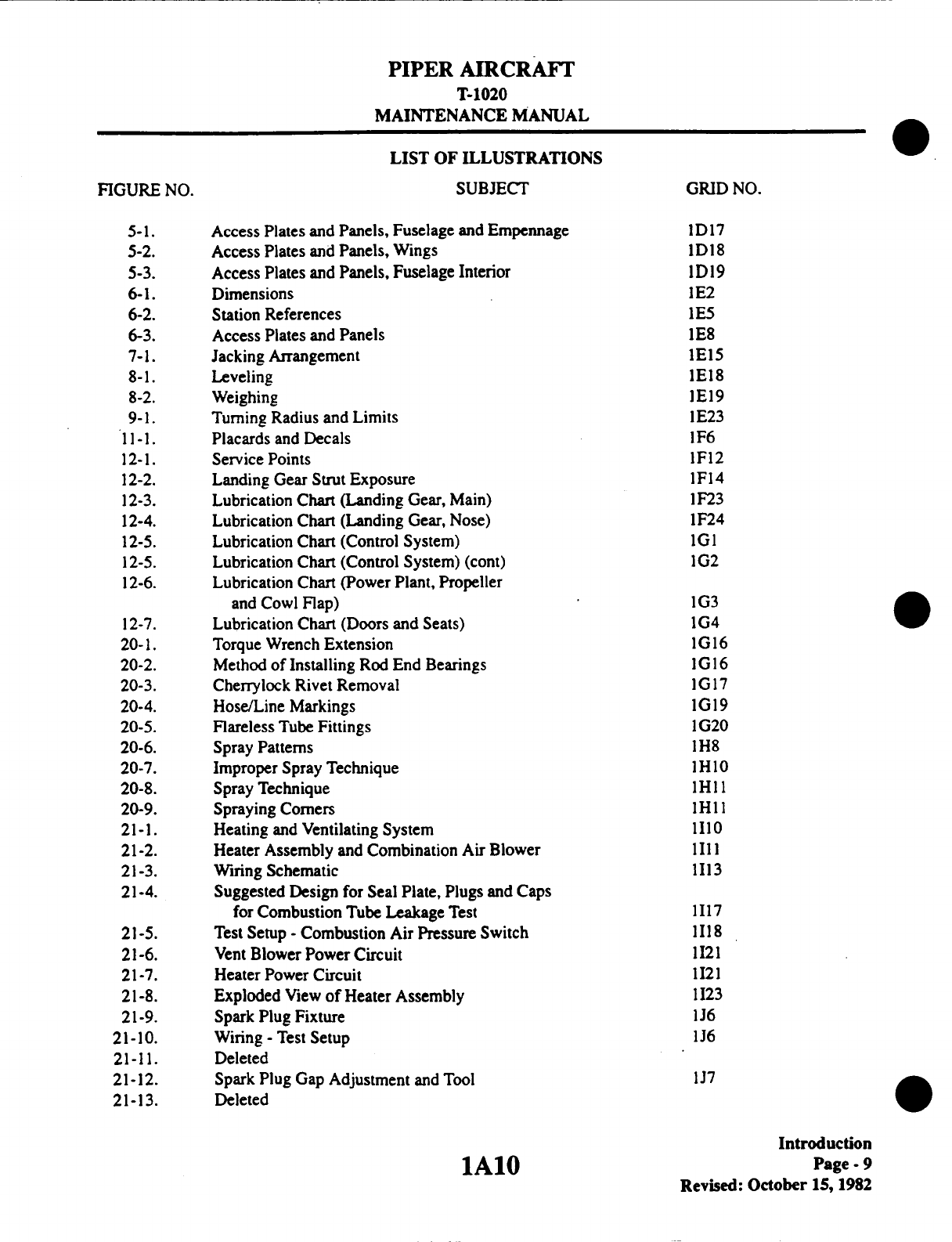 PIPER AIRCRAFT
T-1020
MAINTENANCE MANUAL

LIST OF ILLUSTRATIONS

| FIGURE NO. | SUBJECT | GRID NO. |
|---|---|---|
| 5-1. | Access Plates and Panels, Fuselage and Empennage | 1D17 |
| 5-2. | Access Plates and Panels, Wings | 1D18 |
| 5-3. | Access Plates and Panels, Fuselage Interior | 1D19 |
| 6-1. | Dimensions | 1E2 |
| 6-2. | Station References | 1E5 |
| 6-3. | Access Plates and Panels | 1E8 |
| 7-1. | Jacking Arrangement | 1E15 |
| 8-1. | Leveling | 1E18 |
| 8-2. | Weighing | 1E19 |
| 9-1. | Turning Radius and Limits | 1E23 |
| 11-1. | Placards and Decals | 1F6 |
| 12-1. | Service Points | 1F12 |
| 12-2. | Landing Gear Strut Exposure | 1F14 |
| 12-3. | Lubrication Chart (Landing Gear, Main) | 1F23 |
| 12-4. | Lubrication Chart (Landing Gear, Nose) | 1F24 |
| 12-5. | Lubrication Chart (Control System) | 1G1 |
| 12-5. | Lubrication Chart (Control System) (cont) | 1G2 |
| 12-6. | Lubrication Chart (Power Plant, Propeller and Cowl Flap) | 1G3 |
| 12-7. | Lubrication Chart (Doors and Seats) | 1G4 |
| 20-1. | Torque Wrench Extension | 1G16 |
| 20-2. | Method of Installing Rod End Bearings | 1G16 |
| 20-3. | Cherrylock Rivet Removal | 1G17 |
| 20-4. | Hose/Line Markings | 1G19 |
| 20-5. | Flareless Tube Fittings | 1G20 |
| 20-6. | Spray Patterns | 1H8 |
| 20-7. | Improper Spray Technique | 1H10 |
| 20-8. | Spray Technique | 1H11 |
| 20-9. | Spraying Corners | 1H11 |
| 21-1. | Heating and Ventilating System | 1I10 |
| 21-2. | Heater Assembly and Combination Air Blower | 1I11 |
| 21-3. | Wiring Schematic | 1I13 |
| 21-4. | Suggested Design for Seal Plate, Plugs and Caps for Combustion Tube Leakage Test | 1I17 |
| 21-5. | Test Setup - Combustion Air Pressure Switch | 1I18 |
| 21-6. | Vent Blower Power Circuit | 1I21 |
| 21-7. | Heater Power Circuit | 1I21 |
| 21-8. | Exploded View of Heater Assembly | 1I23 |
| 21-9. | Spark Plug Fixture | 1J6 |
| 21-10. | Wiring - Test Setup | 1J6 |
| 21-11. | Deleted | |
| 21-12. | Spark Plug Gap Adjustment and Tool | 1J7 |
| 21-13. | Deleted | |

1A10

Introduction
Page - 9
Revised: October 15, 1982